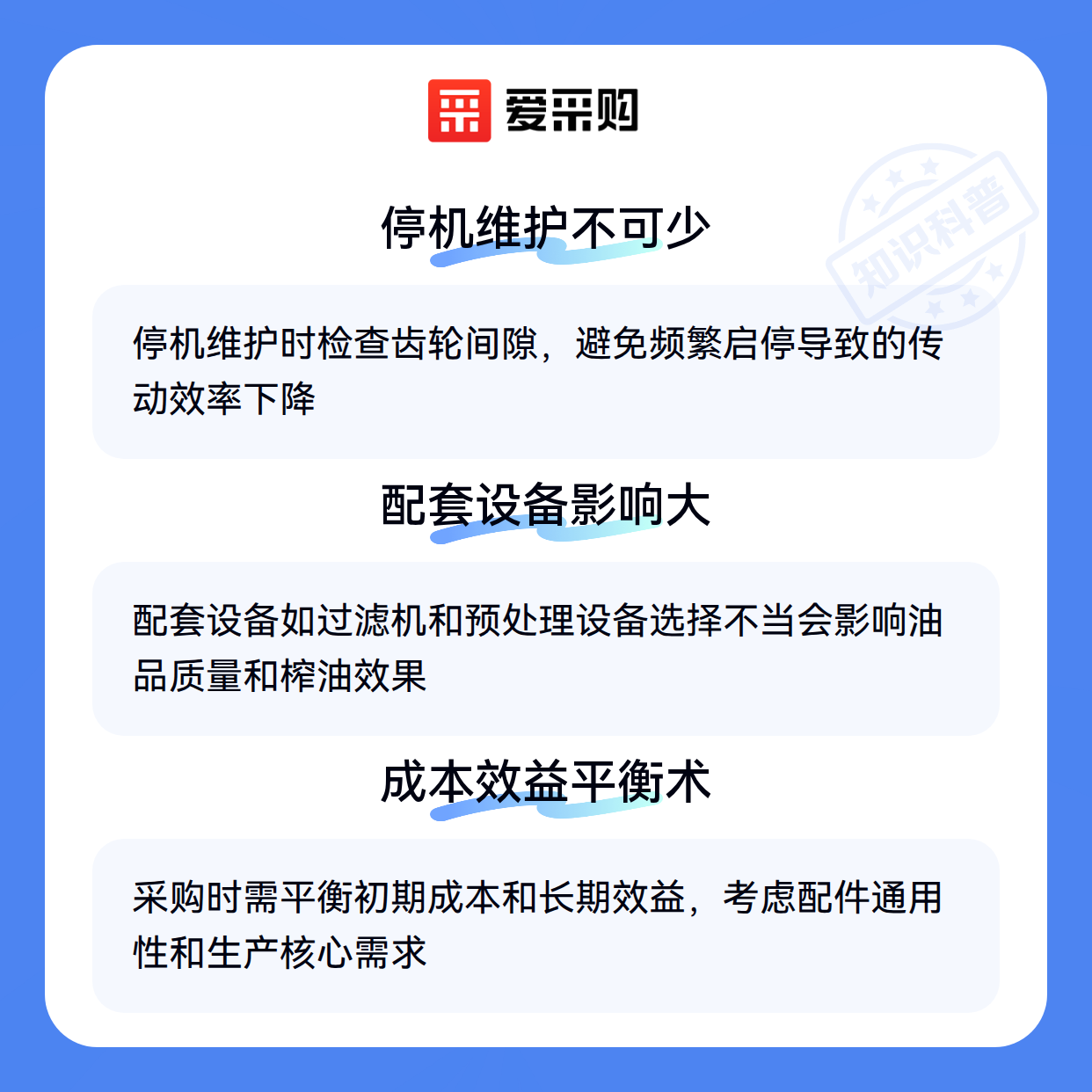 爱采购

停机维护不可少

停机维护时检查齿轮间隙，避免频繁启停导致的传动效率下降

配套设备影响大

配套设备如过滤机和预处理设备选择不当会影响油品质量和榨油效果

成本效益平衡术

采购时需平衡初期成本和长期效益，考虑配件通用性和生产核心需求

知识科普